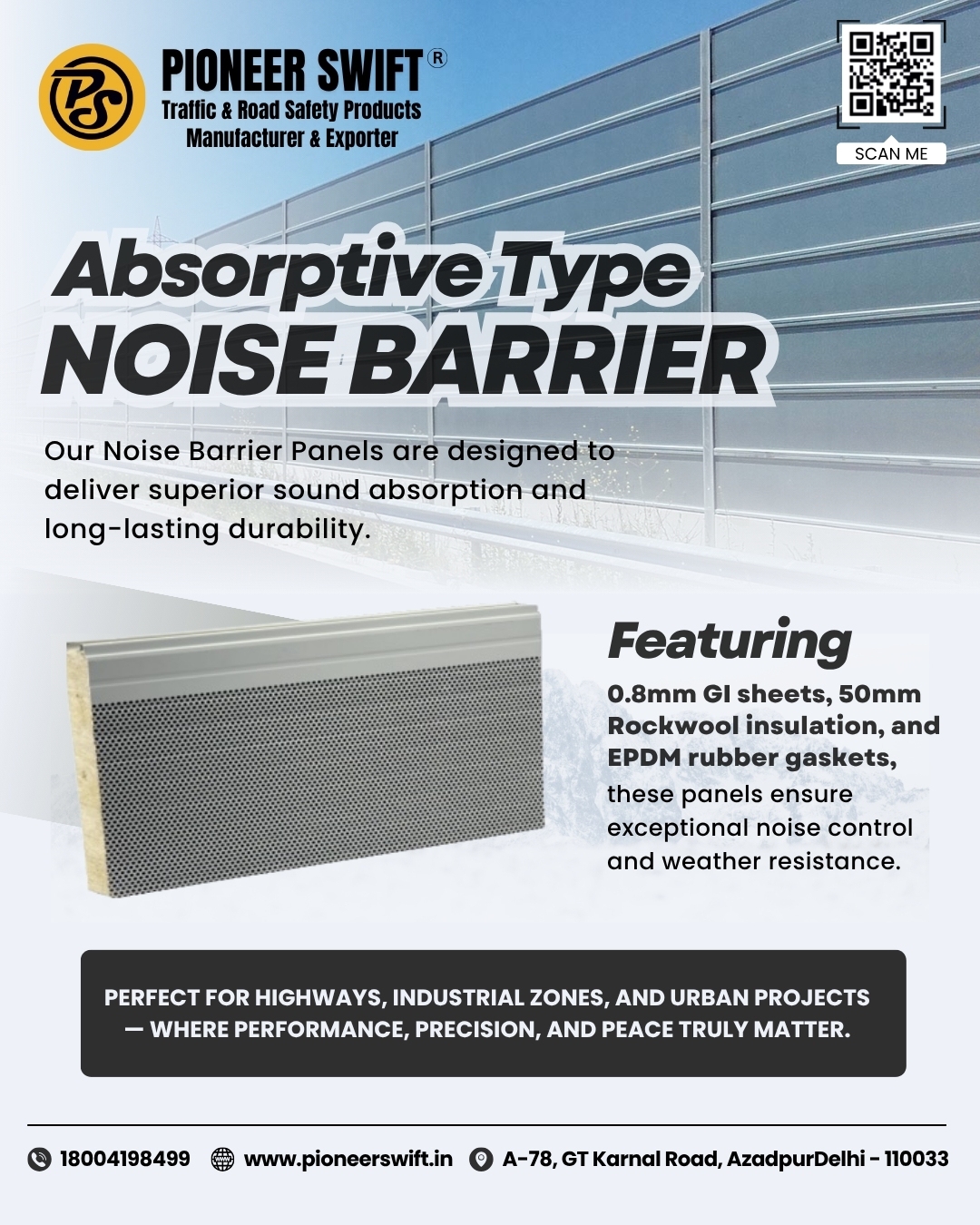 PS

PIONEER SWIFT®
Traffic & Road Safety Products
Manufacturer & Exporter

SCAN ME

Absorptive Type
NOISE BARRIER

Our Noise Barrier Panels are designed to deliver superior sound absorption and long-lasting durability.

Featuring
0.8mm GI sheets, 50mm Rockwool insulation, and EPDM rubber gaskets, these panels ensure exceptional noise control and weather resistance.

PERFECT FOR HIGHWAYS, INDUSTRIAL ZONES, AND URBAN PROJECTS — WHERE PERFORMANCE, PRECISION, AND PEACE TRULY MATTER.

18004198499 www.pioneerswift.in A-78, GT Karnal Road, AzadpurDelhi - 110033